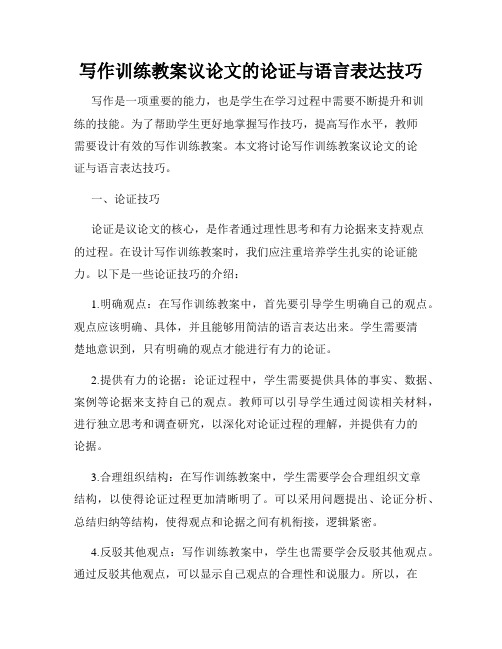 写作训练教案议论文的论证与语言表达技巧

写作是一项重要的能力，也是学生在学习过程中需要不断提升和训练的技能。为了帮助学生更好地掌握写作技巧，提高写作水平，教师需要设计有效的写作训练教案。本文将讨论写作训练教案议论文的论证与语言表达技巧。

一、论证技巧

论证是议论文的核心，是作者通过理性思考和有力论据来支持观点的过程。在设计写作训练教案时，我们应注重培养学生扎实的论证能力。以下是一些论证技巧的介绍：

1.明确观点：在写作训练教案中，首先要引导学生明确自己的观点。观点应该明确、具体，并且能够用简洁的语言表达出来。学生需要清楚地意识到，只有明确的观点才能进行有力的论证。

2.提供有力的论据：论证过程中，学生需要提供具体的事实、数据、案例等论据来支持自己的观点。教师可以引导学生通过阅读相关材料，进行独立思考和调查研究，以深化对论证过程的理解，并提供有力的论据。

3.合理组织结构：在写作训练教案中，学生需要学会合理组织文章结构，以使得论证过程更加清晰明了。可以采用问题提出、论证分析、总结归纳等结构，使得观点和论据之间有机衔接，逻辑紧密。

4.反驳其他观点：写作训练教案中，学生也需要学会反驳其他观点。通过反驳其他观点，可以显示自己观点的合理性和说服力。所以，在